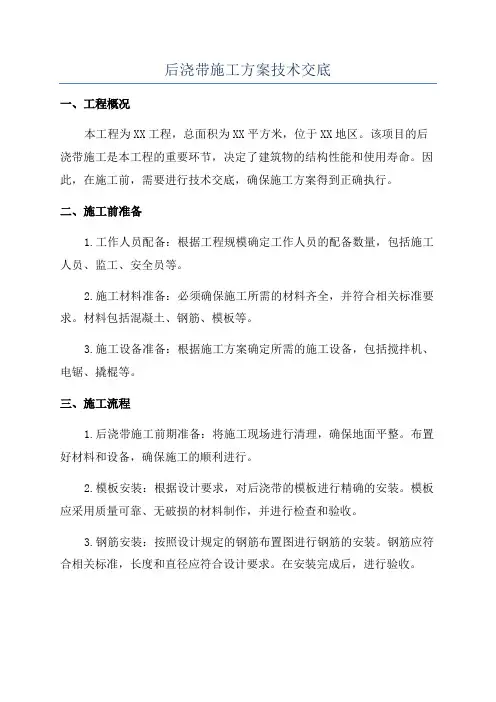 后浇带施工方案技术交底

一、工程概况

本工程为XX工程，总面积为XX平方米，位于XX地区。该项目的后浇带施工是本工程的重要环节，决定了建筑物的结构性能和使用寿命。因此，在施工前，需要进行技术交底，确保施工方案得到正确执行。

二、施工前准备

1.工作人员配备：根据工程规模确定工作人员的配备数量，包括施工人员、监工、安全员等。

2.施工材料准备：必须确保施工所需的材料齐全，并符合相关标准要求。材料包括混凝土、钢筋、模板等。

3.施工设备准备：根据施工方案确定所需的施工设备，包括搅拌机、电锯、撬棍等。

三、施工流程

1.后浇带施工前期准备：将施工现场进行清理，确保地面平整。布置好材料和设备，确保施工的顺利进行。

2.模板安装：根据设计要求，对后浇带的模板进行精确的安装。模板应采用质量可靠、无破损的材料制作，并进行检查和验收。

3.钢筋安装：按照设计规定的钢筋布置图进行钢筋的安装。钢筋应符合相关标准，长度和直径应符合设计要求。在安装完成后，进行验收。